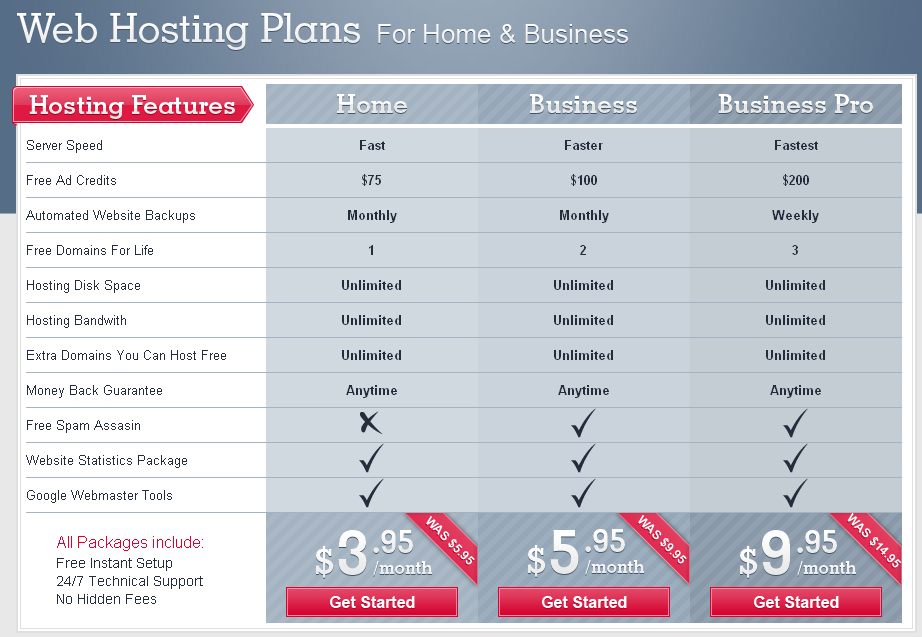 Web Hosting Plans For Home & Business

| Hosting Features | Home | Business | Business Pro |
|---|---|---|---|
| Server Speed | Fast | Faster | Fastest |
| Free Ad Credits | \$75 | \$100 | \$200 |
| Automated Website Backups | Monthly | Monthly | Weekly |
| Free Domains For Life | 1 | 2 | 3 |
| Hosting Disk Space | Unlimited | Unlimited | Unlimited |
| Hosting Bandwith | Unlimited | Unlimited | Unlimited |
| Extra Domains You Can Host Free | Unlimited | Unlimited | Unlimited |
| Money Back Guarantee | Anytime | Anytime | Anytime |
| Free Spam Assasin | ✗ | ✓ | ✓ |
| Website Statistics Package | ✓ | ✓ | ✓ |
| Google Webmaster Tools | ✓ | ✓ | ✓ |
| All Packages include: Free Instant Setup 24/7 Technical Support No Hidden Fees | WAS \$5.95 \$3.95 /month Get Started | WAS \$9.95 \$5.95 /month Get Started | WAS \$14.95 \$9.95 /month Get Started |